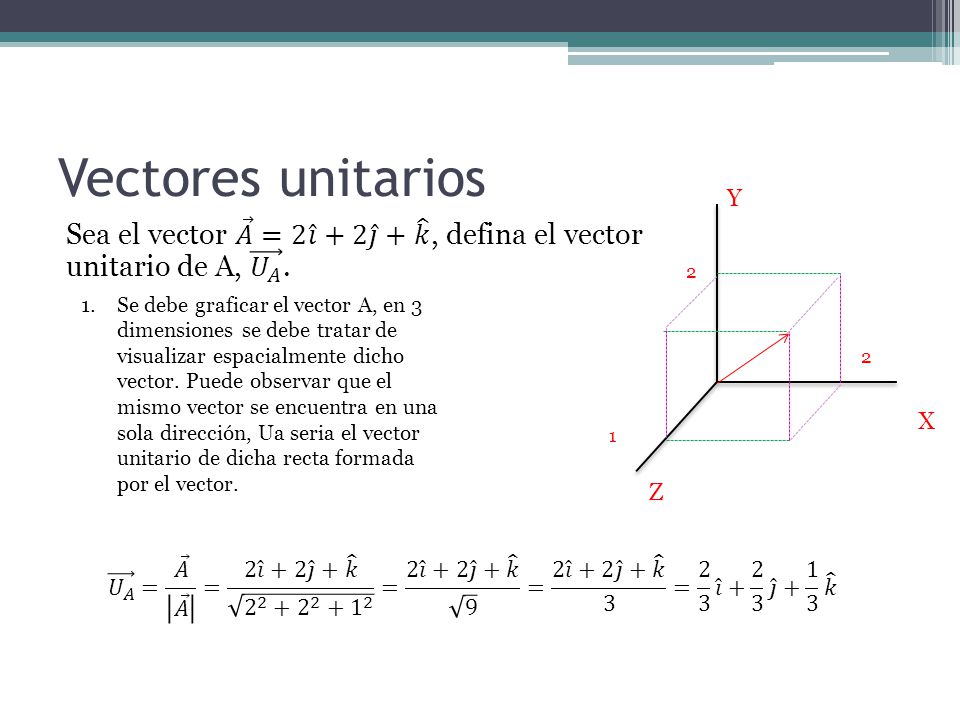 Vectores unitarios

Sea el vector $\vec{A} = 2\hat{\imath} + 2\hat{\jmath} + \hat{k}$, defina el vector unitario de A, $\overrightarrow{U_A}$.

1. Se debe graficar el vector A, en 3 dimensiones se debe tratar de visualizar espacialmente dicho vector. Puede observar que el mismo vector se encuentra en una sola dirección, Ua seria el vector unitario de dicha recta formada por el vector.

Y

2

2

X

1

Z

$\overrightarrow{U_A} = \frac{\vec{A}}{|\vec{A}|} = \frac{2\hat{\imath} + 2\hat{\jmath} + \hat{k}}{\sqrt{2^2 + 2^2 + 1^2}} = \frac{2\hat{\imath} + 2\hat{\jmath} + \hat{k}}{\sqrt{9}} = \frac{2\hat{\imath} + 2\hat{\jmath} + \hat{k}}{3} = \frac{2}{3}\hat{\imath} + \frac{2}{3}\hat{\jmath} + \frac{1}{3}\hat{k}$